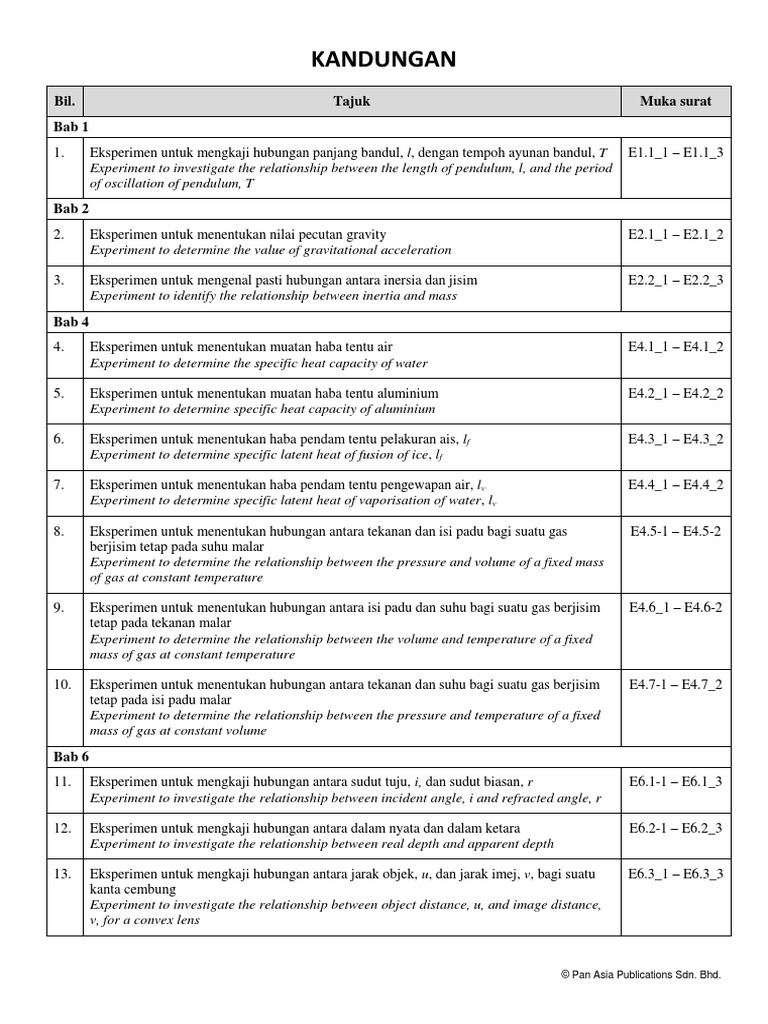 KANDUNGAN

| Bil. | Tajuk | Muka surat |
|---|---|---|
| Bab 1 | | |
| 1. | Eksperimen untuk mengkaji hubungan panjang bandul, l, dengan tempoh ayunan bandul, T Experiment to investigate the relationship between the length of pendulum, l, and the period of oscillation of pendulum, T | E1.1_1 – E1.1_3 |
| Bab 2 | | |
| 2. | Eksperimen untuk menentukan nilai pecutan gravity Experiment to determine the value of gravitational acceleration | E2.1_1 – E2.1_2 |
| 3. | Eksperimen untuk mengenal pasti hubungan antara inersia dan jisim Experiment to identify the relationship between inertia and mass | E2.2_1 – E2.2_3 |
| Bab 4 | | |
| 4. | Eksperimen untuk menentukan muatan haba tentu air Experiment to determine the specific heat capacity of water | E4.1_1 – E4.1_2 |
| 5. | Eksperimen untuk menentukan muatan haba tentu aluminium Experiment to determine specific heat capacity of aluminium | E4.2_1 – E4.2_2 |
| 6. | Eksperimen untuk menentukan haba pendam tentu pelakuran ais, $l_f$ Experiment to determine specific latent heat of fusion of ice, $l_f$ | E4.3_1 – E4.3_2 |
| 7. | Eksperimen untuk menentukan haba pendam tentu pengewapan air, $l_v$ Experiment to determine specific latent heat of vaporisation of water, $l_v$ | E4.4_1 – E4.4_2 |
| 8. | Eksperimen untuk menentukan hubungan antara tekanan dan isi padu bagi suatu gas berjisim tetap pada suhu malar Experiment to determine the relationship between the pressure and volume of a fixed mass of gas at constant temperature | E4.5-1 – E4.5-2 |
| 9. | Eksperimen untuk menentukan hubungan antara isi padu dan suhu bagi suatu gas berjisim tetap pada tekanan malar Experiment to determine the relationship between the volume and temperature of a fixed mass of gas at constant temperature | E4.6_1 – E4.6-2 |
| 10. | Eksperimen untuk menentukan hubungan antara tekanan dan suhu bagi suatu gas berjisim tetap pada isi padu malar Experiment to determine the relationship between the pressure and temperature of a fixed mass of gas at constant volume | E4.7-1 – E4.7_2 |
| Bab 6 | | |
| 11. | Eksperimen untuk mengkaji hubungan antara sudut tuju, i, dan sudut biasan, r Experiment to investigate the relationship between incident angle, i and refracted angle, r | E6.1-1 – E6.1_3 |
| 12. | Eksperimen untuk mengkaji hubungan antara dalam nyata dan dalam ketara Experiment to investigate the relationship between real depth and apparent depth | E6.2-1 – E6.2_3 |
| 13. | Eksperimen untuk mengkaji hubungan antara jarak objek, u, dan jarak imej, v, bagi suatu kanta cembung Experiment to investigate the relationship between object distance, u, and image distance, v, for a convex lens | E6.3_1 – E6.3_3 |

© Pan Asia Publications Sdn. Bhd.